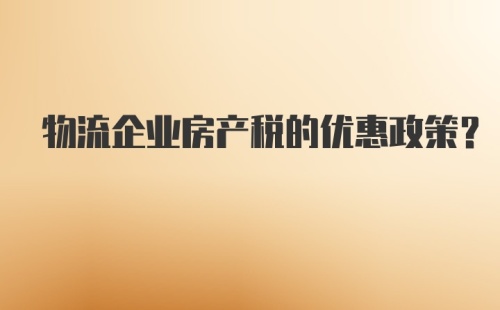 物流企业房产税的优惠政策？